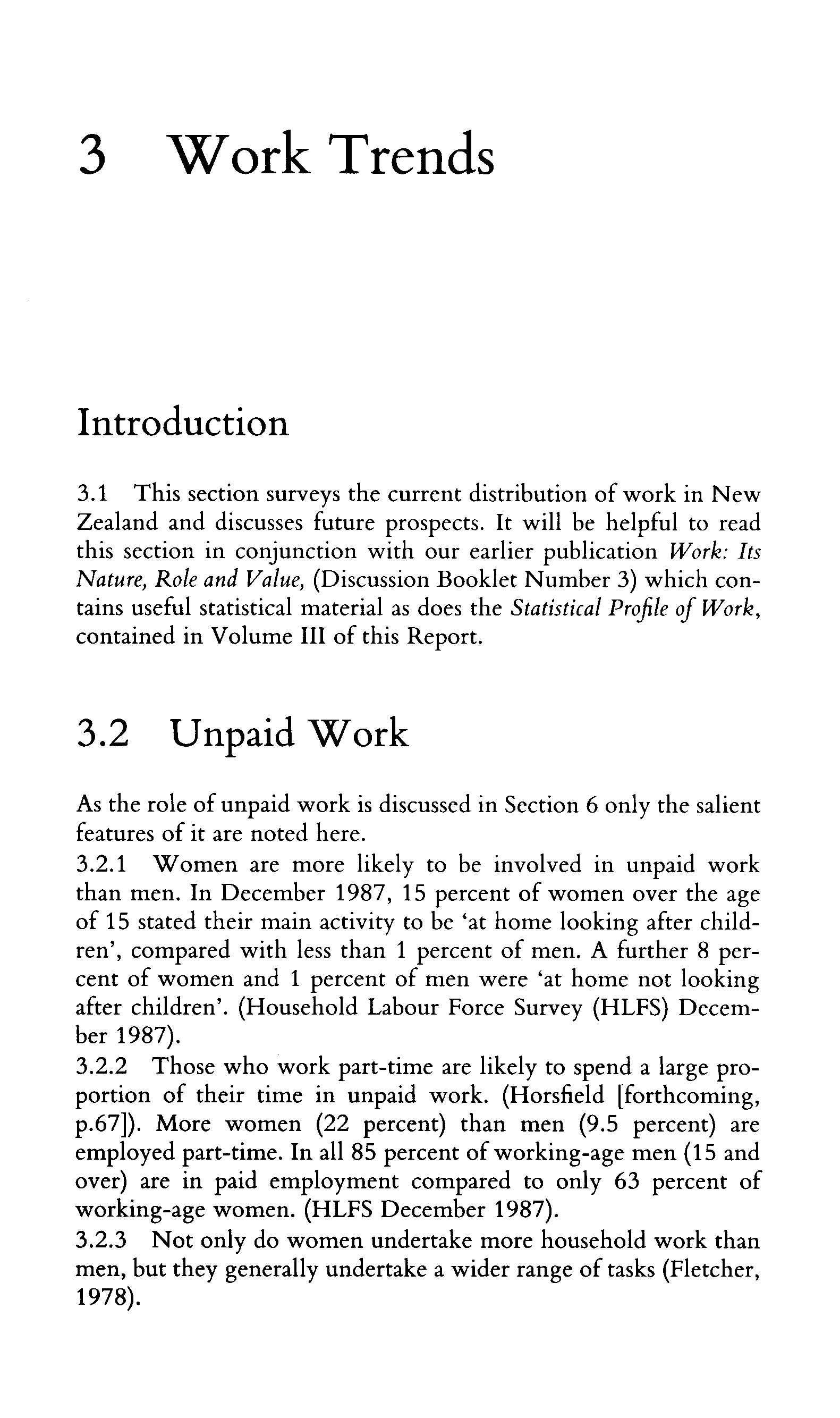 3 Work Trends

Introduction

3.1 This section surveys the current distribution of work in New Zealand and discusses future prospects. It will be helpful to read this section in conjunction with our earlier publication Work: Its Nature, Role and Value, (Discussion Booklet Number 3) which contains useful statistical material as does the Statistical Profile of Work, contained in Volume III of this Report.

3.2 Unpaid Work

As the role of unpaid work is discussed in Section 6 only the salient features of it are noted here.
3.2.1 Women are more likely to be involved in unpaid work than men. In December 1987, 15 percent of women over the age of 15 stated their main activity to be 'at home looking after children', compared with less than 1 percent of men. A further 8 percent of women and 1 percent of men were 'at home not looking after children'. (Household Labour Force Survey (HLFS) December 1987).
3.2.2 Those who work part-time are likely to spend a large proportion of their time in unpaid work. (Horsfield [forthcoming, p.67]). More women (22 percent) than men (9.5 percent) are employed part-time. In all 85 percent of working-age men (15 and over) are in paid employment compared to only 63 percent of working-age women. (HLFS December 1987).
3.2.3 Not only do women undertake more household work than men, but they generally undertake a wider range of tasks (Fletcher, 1978).